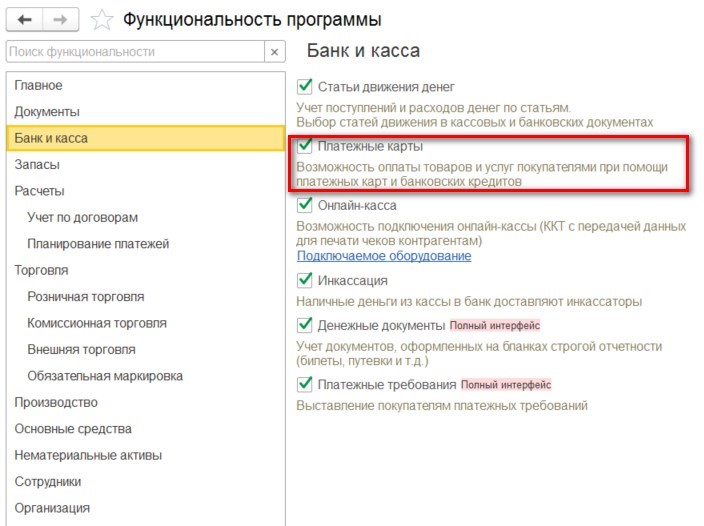 Функциональность программы

Поиск функциональности ×

Главное
Документы
Банк и касса
Запасы
Расчеты
Учет по договорам
Планирование платежей
Торговля
Розничная торговля
Комиссионная торговля
Внешняя торговля
Обязательная маркировка
Производство
Основные средства
Нематериальные активы
Сотрудники
Организация

Банк и касса

Статьи движения денег
Учет поступлений и расходов денег по статьям. Выбор статей движения в кассовых и банковских документах

Платежные карты
Возможность оплаты товаров и услуг покупателями при помощи платежных карт и банковских кредитов

Онлайн-касса
Возможность подключения онлайн-кассы (ККТ с передачей данных для печати чеков контрагентам)
Подключаемое оборудование

Инкассация
Наличные деньги из кассы в банк доставляют инкассаторы

Денежные документы Полный интерфейс
Учет документов, оформленных на бланках строгой отчетности (билеты, путевки и т.д.)

Платежные требования Полный интерфейс
Выставление покупателям платежных требований